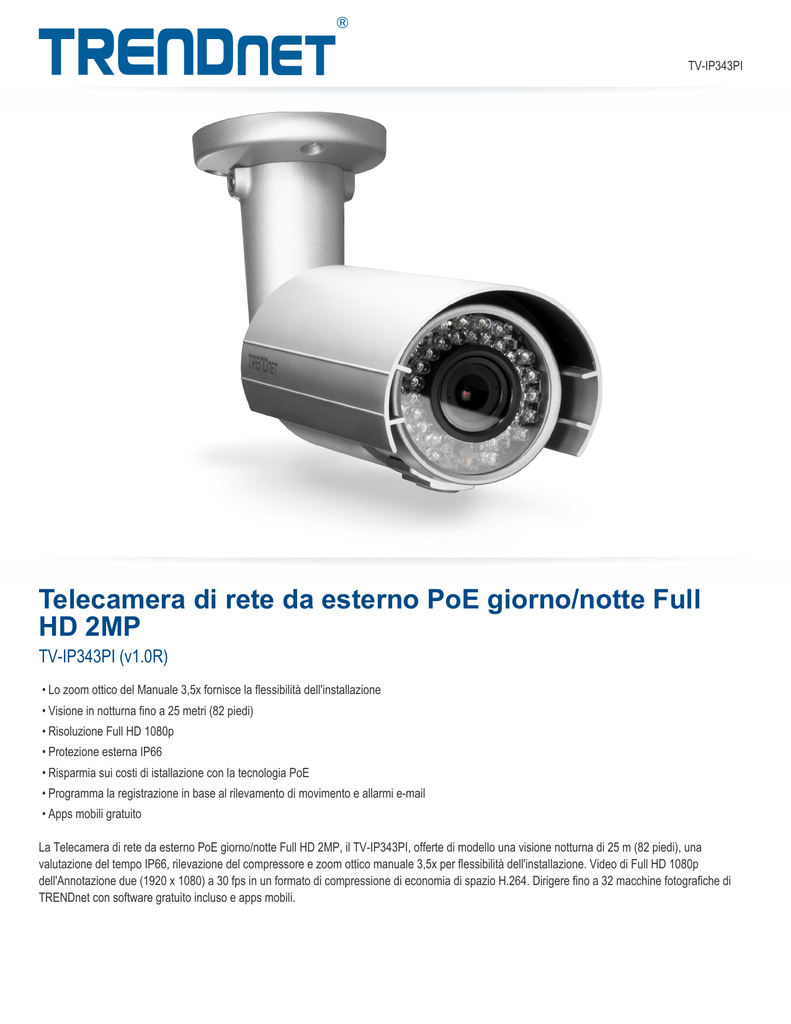 TRENDnet®

TV-IP343PI

TRENDnet

Telecamera di rete da esterno PoE giorno/notte Full HD 2MP

TV-IP343PI (v1.0R)

• Lo zoom ottico del Manuale 3,5x fornisce la flessibilità dell'installazione
• Visione in notturna fino a 25 metri (82 piedi)
• Risoluzione Full HD 1080p
• Protezione esterna IP66
• Risparmia sui costi di istallazione con la tecnologia PoE
• Programma la registrazione in base al rilevamento di movimento e allarmi e-mail
• Apps mobili gratuito

La Telecamera di rete da esterno PoE giorno/notte Full HD 2MP, il TV-IP343PI, offerte di modello una visione notturna di 25 m (82 piedi), una valutazione del tempo IP66, rilevazione del compressore e zoom ottico manuale 3,5x per flessibilità dell'installazione. Video di Full HD 1080p dell'Annotazione due (1920 x 1080) a 30 fps in un formato di compressione di economia di spazio H.264. Dirigere fino a 32 macchine fotografiche di TRENDnet con software gratuito incluso e apps mobili.